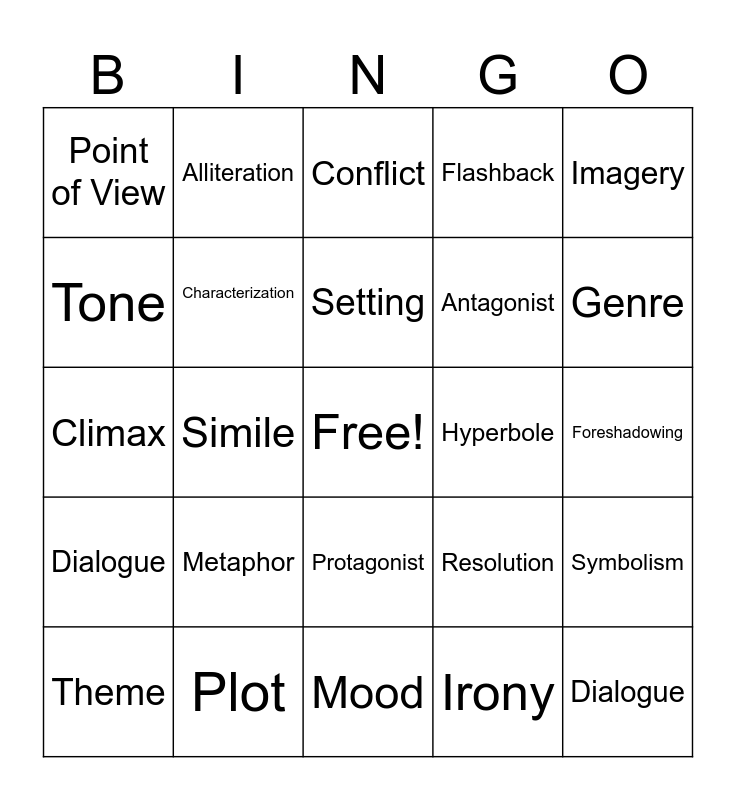 | B | I | N | G | O |
|---|---|---|---|---|
| Point of View | Alliteration | Conflict | Flashback | Imagery |
| Tone | Characterization | Setting | Antagonist | Genre |
| Climax | Simile | Free! | Hyperbole | Foreshadowing |
| Dialogue | Metaphor | Protagonist | Resolution | Symbolism |
| Theme | Plot | Mood | Irony | Dialogue |